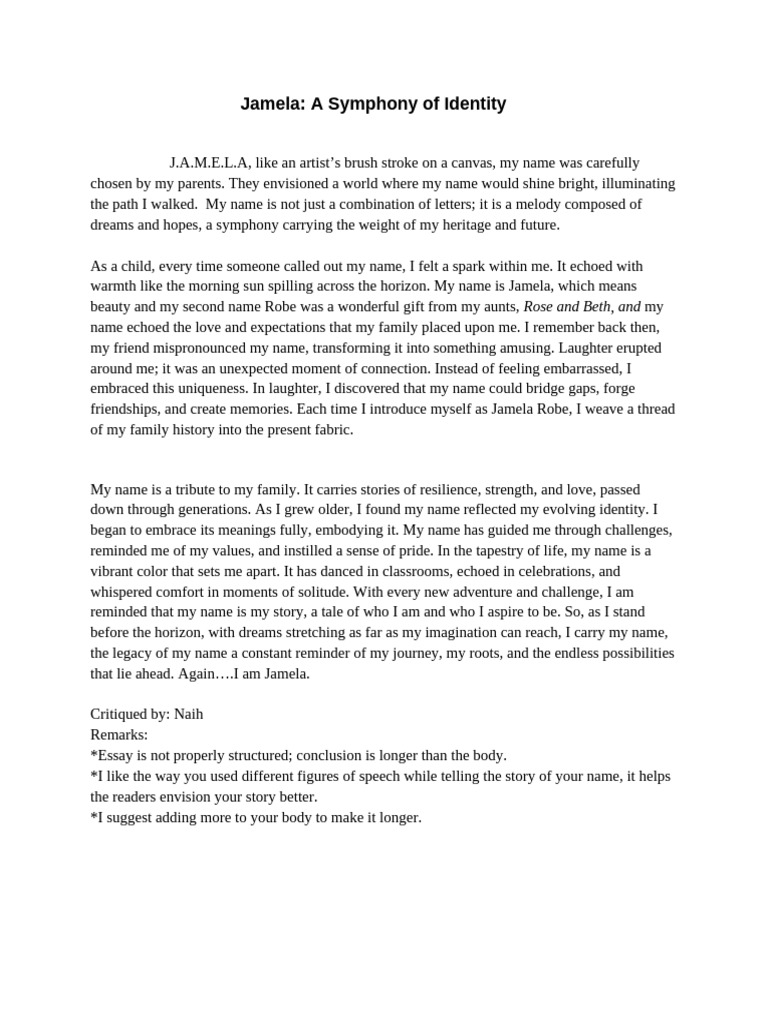 Jamela: A Symphony of Identity

J.A.M.E.L.A, like an artist's brush stroke on a canvas, my name was carefully chosen by my parents. They envisioned a world where my name would shine bright, illuminating the path I walked.  My name is not just a combination of letters; it is a melody composed of dreams and hopes, a symphony carrying the weight of my heritage and future.

As a child, every time someone called out my name, I felt a spark within me. It echoed with warmth like the morning sun spilling across the horizon. My name is Jamela, which means beauty and my second name Robe was a wonderful gift from my aunts, Rose and Beth, and my name echoed the love and expectations that my family placed upon me. I remember back then, my friend mispronounced my name, transforming it into something amusing. Laughter erupted around me; it was an unexpected moment of connection. Instead of feeling embarrassed, I embraced this uniqueness. In laughter, I discovered that my name could bridge gaps, forge friendships, and create memories. Each time I introduce myself as Jamela Robe, I weave a thread of my family history into the present fabric.

My name is a tribute to my family. It carries stories of resilience, strength, and love, passed down through generations. As I grew older, I found my name reflected my evolving identity. I began to embrace its meanings fully, embodying it. My name has guided me through challenges, reminded me of my values, and instilled a sense of pride. In the tapestry of life, my name is a vibrant color that sets me apart. It has danced in classrooms, echoed in celebrations, and whispered comfort in moments of solitude. With every new adventure and challenge, I am reminded that my name is my story, a tale of who I am and who I aspire to be. So, as I stand before the horizon, with dreams stretching as far as my imagination can reach, I carry my name, the legacy of my name a constant reminder of my journey, my roots, and the endless possibilities that lie ahead. Again….I am Jamela.

Critiqued by: Naih
Remarks:
*Essay is not properly structured; conclusion is longer than the body.
*I like the way you used different figures of speech while telling the story of your name, it helps the readers envision your story better.
*I suggest adding more to your body to make it longer.